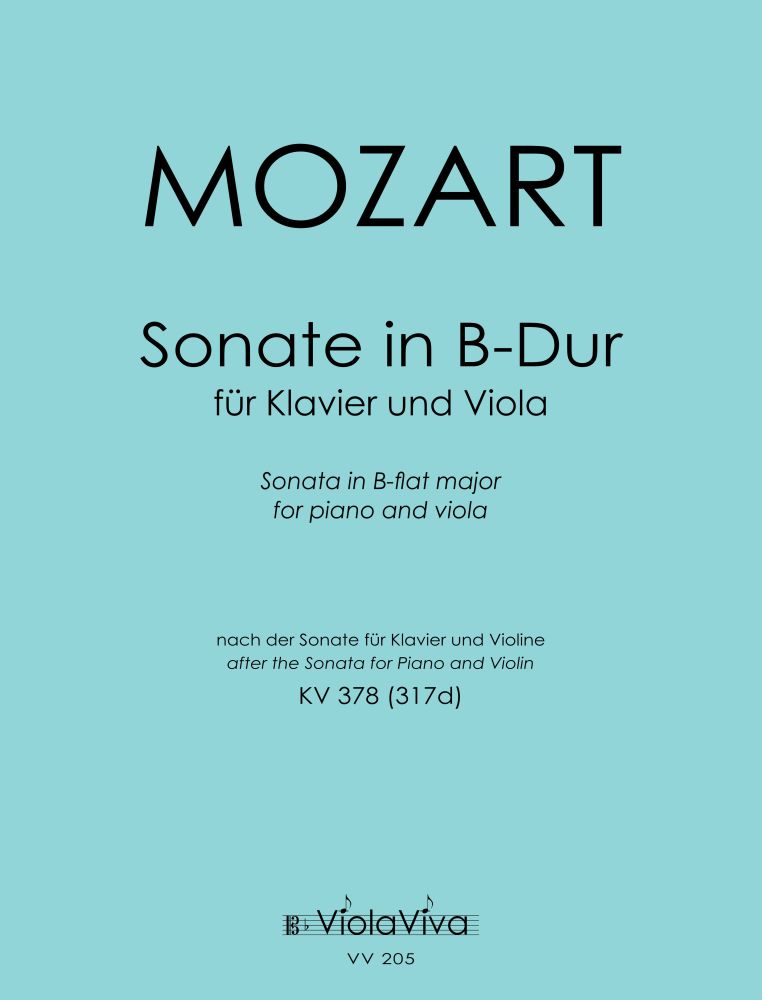 MOZART

Sonate in B-Dur
für Klavier und Viola

Sonata in B-flat major
for piano and viola

nach der Sonate für Klavier und Violine
after the Sonata for Piano and Violin
KV 378 (317d)

ViolaViva

VV 205